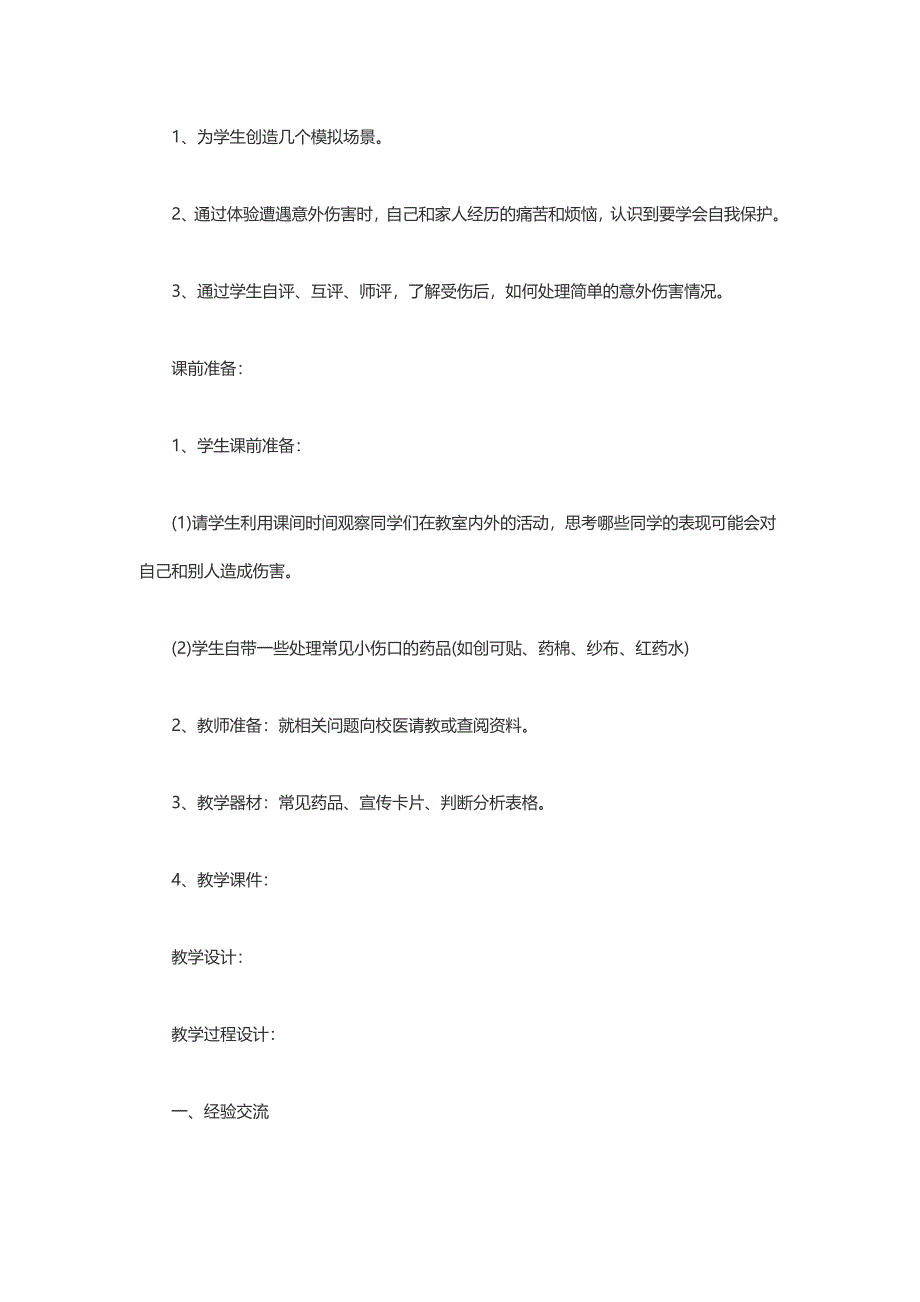 1、为学生创造几个模拟场景。

2、通过体验遭遇意外伤害时，自己和家人经历的痛苦和烦恼，认识到要学会自我保护。

3、通过学生自评、互评、师评，了解受伤后，如何处理简单的意外伤害情况。

课前准备：

1、学生课前准备：

(1)请学生利用课间时间观察同学们在教室内外的活动，思考哪些同学的表现可能会对自己和别人造成伤害。

(2)学生自带一些处理常见小伤口的药品(如创可贴、药棉、纱布、红药水)

2、教师准备：就相关问题向校医请教或查阅资料。

3、教学器材：常见药品、宣传卡片、判断分析表格。

4、教学课件：

教学设计：

教学过程设计：

一、经验交流